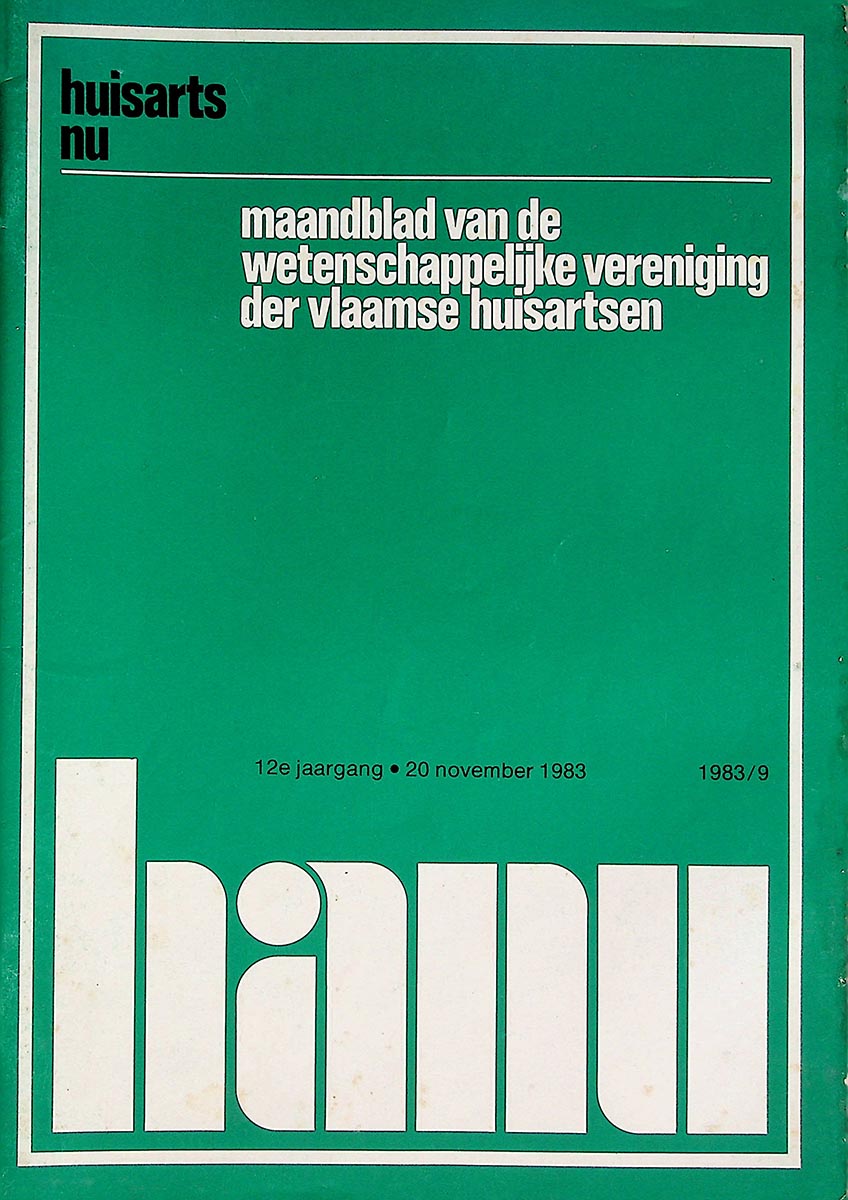 huisarts
nu

maandblad van de
wetenschappelijke vereniging
der vlaamse huisartsen

12e jaargang • 20 november 1983

1983/9

hanu